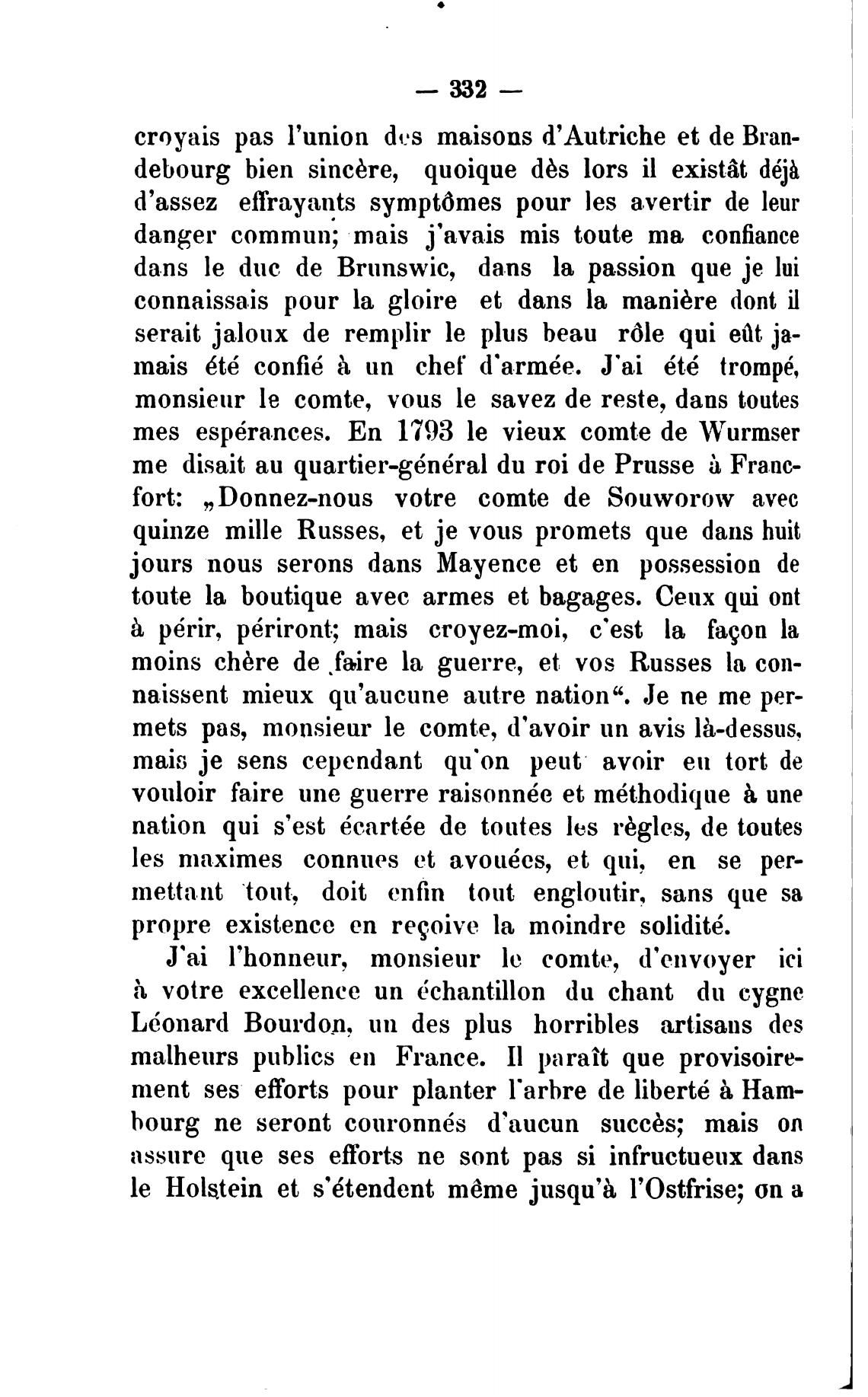 — 332 —

croyais pas l'union des maisons d'Autriche et de Brandebourg bien sincère, quoique dès lors il existât déjà d'assez effrayants symptômes pour les avertir de leur danger commun; mais j'avais mis toute ma confiance dans le duc de Brunswic, dans la passion que je lui connaissais pour la gloire et dans la manière dont il serait jaloux de remplir le plus beau rôle qui eût jamais été confié à un chef d'armée. J'ai été trompé, monsieur le comte, vous le savez de reste, dans toutes mes espérances. En 1793 le vieux comte de Wurmser me disait au quartier-général du roi de Prusse à Francfort: „Donnez-nous votre comte de Souworow avec quinze mille Russes, et je vous promets que dans huit jours nous serons dans Mayence et en possession de toute la boutique avec armes et bagages. Ceux qui ont à périr, périront; mais croyez-moi, c'est la façon la moins chère de faire la guerre, et vos Russes la connaissent mieux qu'aucune autre nation“. Je ne me permets pas, monsieur le comte, d'avoir un avis là-dessus, mais je sens cependant qu'on peut avoir eu tort de vouloir faire une guerre raisonnée et méthodique à une nation qui s'est écartée de toutes les règles, de toutes les maximes connues et avouées, et qui, en se permettant tout, doit enfin tout engloutir, sans que sa propre existence en reçoive la moindre solidité.

J'ai l'honneur, monsieur le comte, d'envoyer ici à votre excellence un échantillon du chant du cygne Léonard Bourdon, un des plus horribles artisans des malheurs publics en France. Il paraît que provisoirement ses efforts pour planter l'arbre de liberté à Hambourg ne seront couronnés d'aucun succès; mais on assure que ses efforts ne sont pas si infructueux dans le Holstein et s'étendent même jusqu'à l'Ostfrise; on a